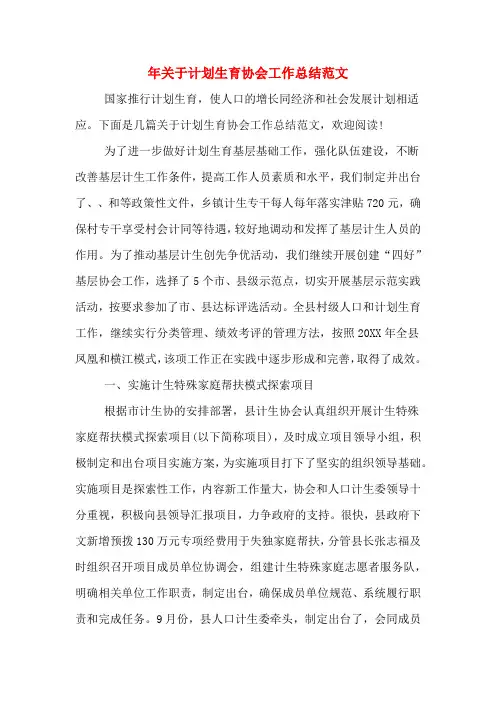 年关于计划生育协会工作总结范文

国家推行计划生育，使人口的增长同经济和社会发展计划相适应。下面是几篇关于计划生育协会工作总结范文，欢迎阅读！

为了进一步做好计划生育基层基础工作，强化队伍建设，不断改善基层计生工作条件，提高工作人员素质和水平，我们制定并出台了、、和等政策性文件，乡镇计生专干每人每年落实津贴720元，确保村专干享受村会计同等待遇，较好地调动和发挥了基层计生人员的作用。为了推动基层计生创先争优活动，我们继续开展创建“四好”基层协会工作，选择了5个市、县级示范点，切实开展基层示范实践活动，按要求参加了市、县达标评选活动。全县村级人口和计划生育工作，继续实行分类管理、绩效考评的管理方法，按照20XX年全县凤凰和横江模式，该项工作正在实践中逐步形成和完善，取得了成效。

一、实施计生特殊家庭帮扶模式探索项目

根据市计生协的安排部署，县计生协会认真组织开展计生特殊家庭帮扶模式探索项目(以下简称项目)，及时成立项目领导小组，积极制定和出台项目实施方案，为实施项目打下了坚实的组织领导基础。实施项目是探索性工作，内容新工作量大，协会和人口计生委领导十分重视，积极向县领导汇报项目，力争政府的支持。很快，县政府下文新增预拨130万元专项经费用于失独家庭帮扶，分管县长张志福及时组织召开项目成员单位协调会，组建计生特殊家庭志愿者服务队，明确相关单位工作职责，制定出台，确保成员单位规范、系统履行职责和完成任务。9月份，县人口计生委牵头，制定出台了，会同成员